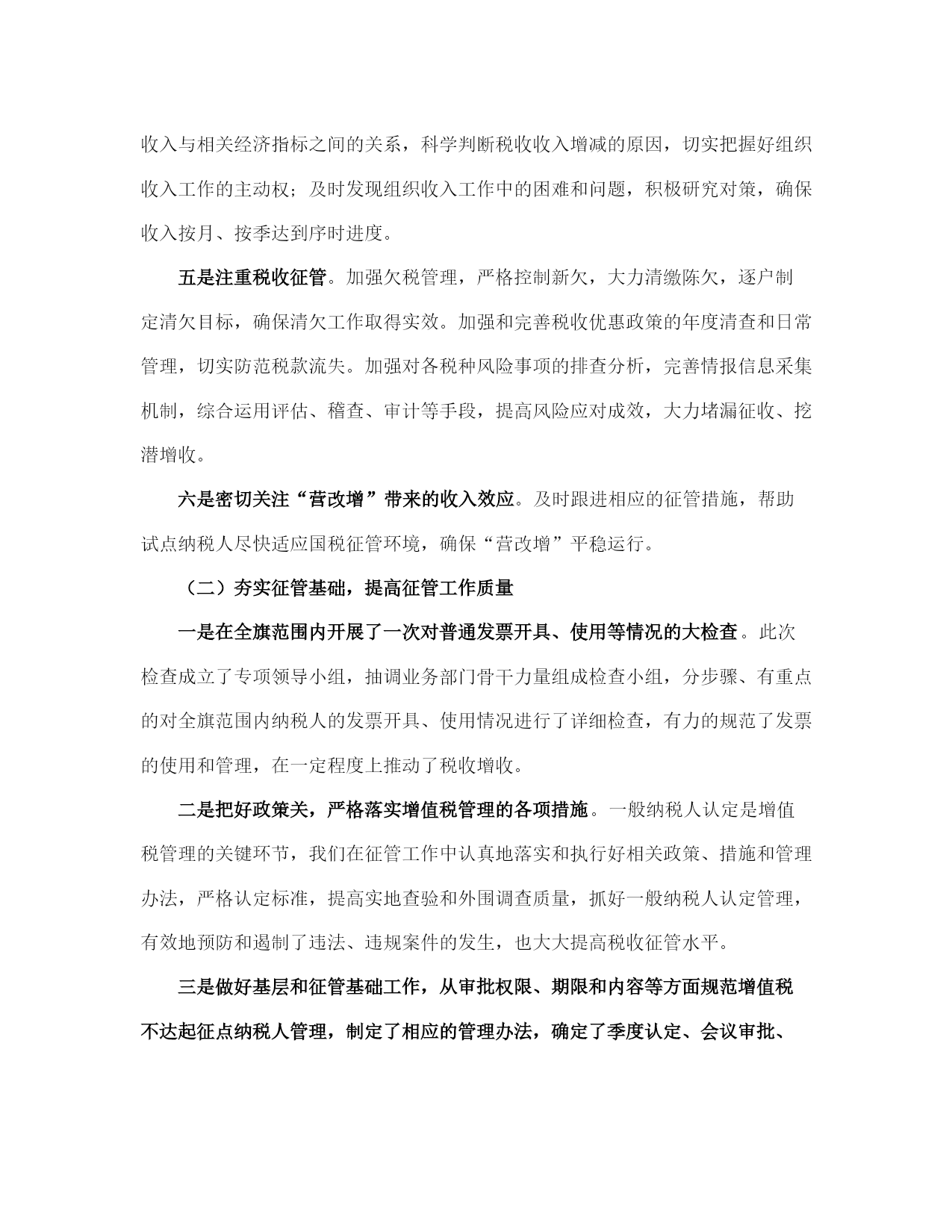 收入与相关经济指标之间的关系，科学判断税收收入增减的原因，切实把握好组织收入工作的主动权；及时发现组织收入工作中的困难和问题，积极研究对策，确保收入按月、按季达到序时进度。

五是注重税收征管。加强欠税管理，严格控制新欠，大力清缴陈欠，逐户制定清欠目标，确保清欠工作取得实效。加强和完善税收优惠政策的年度清查和日常管理，切实防范税款流失。加强对各税种风险事项的排查分析，完善情报信息采集机制，综合运用评估、稽查、审计等手段，提高风险应对成效，大力堵漏征收、挖潜增收。

六是密切关注“营改增”带来的收入效应。及时跟进相应的征管措施，帮助试点纳税人尽快适应国税征管环境，确保“营改增”平稳运行。

（二）夯实征管基础，提高征管工作质量

一是在全旗范围内开展了一次对普通发票开具、使用等情况的大检查。此次检查成立了专项领导小组，抽调业务部门骨干力量组成检查小组，分步骤、有重点的对全旗范围内纳税人的发票开具、使用情况进行了详细检查，有力的规范了发票的使用和管理，在一定程度上推动了税收增收。

二是把好政策关，严格落实增值税管理的各项措施。一般纳税人认定是增值税管理的关键环节，我们在征管工作中认真地落实和执行好相关政策、措施和管理办法，严格认定标准，提高实地查验和外围调查质量，抓好一般纳税人认定管理，有效地预防和遏制了违法、违规案件的发生，也大大提高税收征管水平。

三是做好基层和征管基础工作，从审批权限、期限和内容等方面规范增值税不达起征点纳税人管理，制定了相应的管理办法，确定了季度认定、会议审批、